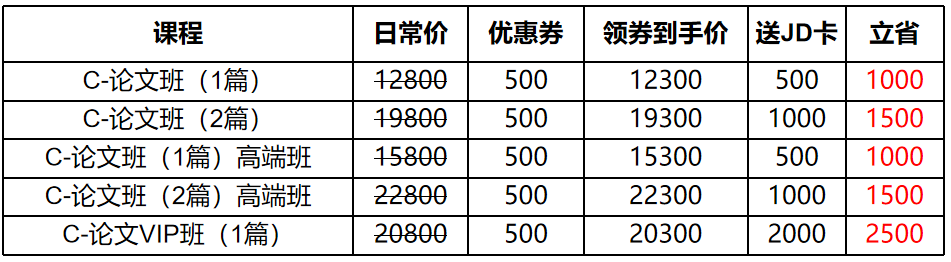 | 课程 | 日常价 | 优惠券 | 领券到手价 | 送JD卡 | 立省 |
|---|---|---|---|---|---|
| C-论文班（1篇） | 12800 | 500 | 12300 | 500 | 1000 |
| C-论文班（2篇） | 19800 | 500 | 19300 | 1000 | 1500 |
| C-论文班（1篇）高端班 | 15800 | 500 | 15300 | 500 | 1000 |
| C-论文班（2篇）高端班 | 22800 | 500 | 22300 | 1000 | 1500 |
| C-论文VIP班（1篇） | 20800 | 500 | 20300 | 2000 | 2500 |